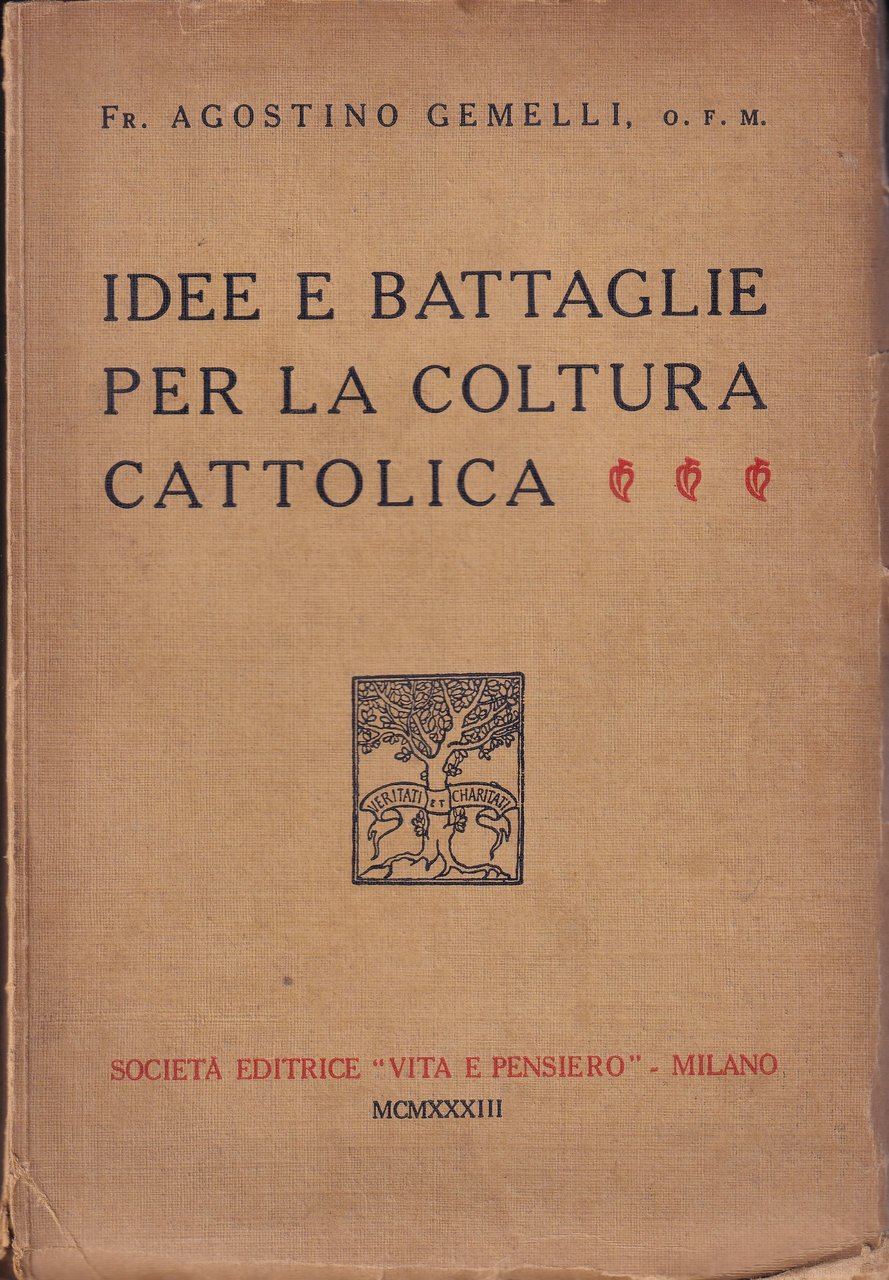 Fr. AGOSTINO GEMELLI, O. F. M.

IDEE E BATTAGLIE PER LA COLTURA CATTOLICA

VERITATI ET CHARITATI

SOCIETÀ EDITRICE "VITA E PENSIERO" - MILANO

MCMXXXIII